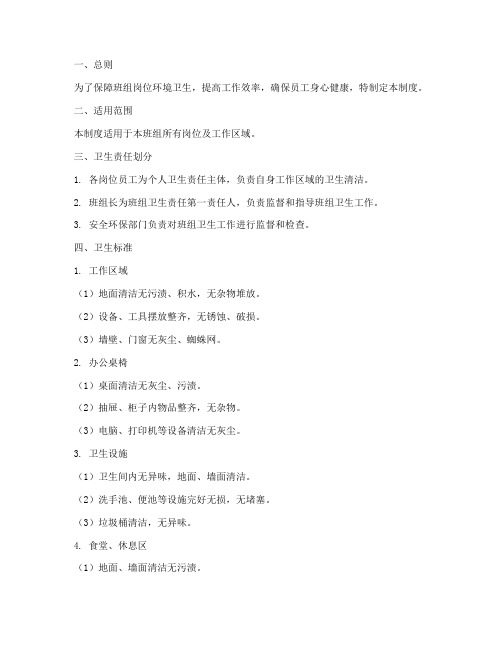 一、总则

为了保障班组岗位环境卫生，提高工作效率，确保员工身心健康，特制定本制度。

二、适用范围

本制度适用于本班组所有岗位及工作区域。

三、卫生责任划分

1. 各岗位员工为个人卫生责任主体，负责自身工作区域的卫生清洁。

2. 班组长为班组卫生责任第一责任人，负责监督和指导班组卫生工作。

3. 安全环保部门负责对班组卫生工作进行监督和检查。

四、卫生标准

1. 工作区域

（1）地面清洁无污渍、积水，无杂物堆放。

（2）设备、工具摆放整齐，无锈蚀、破损。

（3）墙壁、门窗无灰尘、蜘蛛网。

2. 办公桌椅

（1）桌面清洁无灰尘、污渍。

（2）抽屉、柜子内物品整齐，无杂物。

（3）电脑、打印机等设备清洁无灰尘。

3. 卫生设施

（1）卫生间内无异味，地面、墙面清洁。

（2）洗手池、便池等设施完好无损，无堵塞。

（3）垃圾桶清洁，无异味。

4. 食堂、休息区

（1）地面、墙面清洁无污渍。